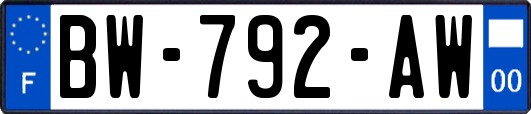 F
BW-792-AW
00